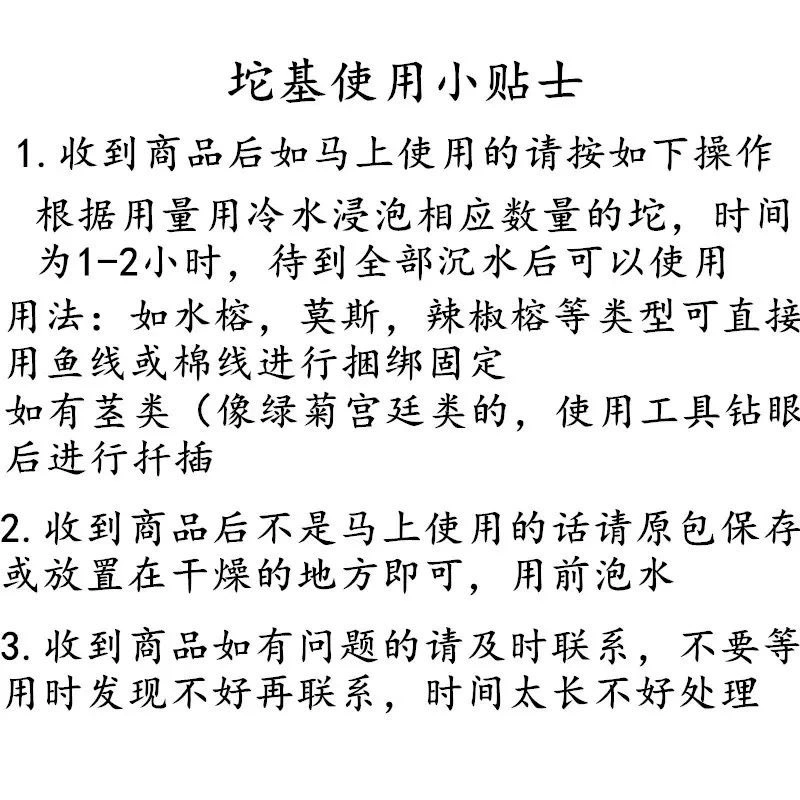 坨基使用小贴士

1.收到商品后如马上使用的请按如下操作

根据用量用冷水浸泡相应数量的坨，时间为1-2小时，待到全部沉水后可以使用

用法：如水榕，莫斯，辣椒榕等类型可直接用鱼线或棉线进行捆绑固定

如有茎类（像绿菊宫廷类的，使用工具钻眼后进行扦插

2.收到商品后不是马上使用的话请原包保存或放置在干燥的地方即可，用前泡水

3.收到商品如有问题的请及时联系，不要等用时发现不好再联系，时间太长不好处理